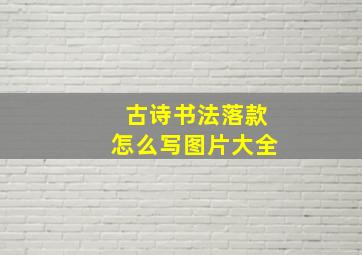 古诗书法落款
怎么写图片大全